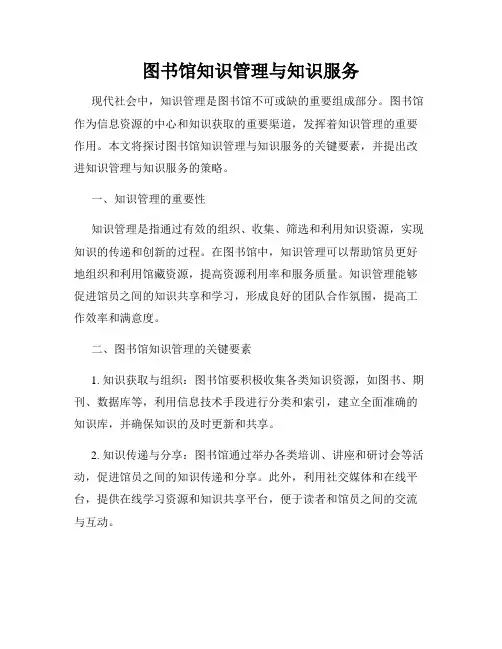 图书馆知识管理与知识服务

现代社会中，知识管理是图书馆不可或缺的重要组成部分。图书馆作为信息资源的中心和知识获取的重要渠道，发挥着知识管理的重要作用。本文将探讨图书馆知识管理与知识服务的关键要素，并提出改进知识管理与知识服务的策略。

一、知识管理的重要性

知识管理是指通过有效的组织、收集、筛选和利用知识资源，实现知识的传递和创新的过程。在图书馆中，知识管理可以帮助馆员更好地组织和利用馆藏资源，提高资源利用率和服务质量。知识管理能够促进馆员之间的知识共享和学习，形成良好的团队合作氛围，提高工作效率和满意度。

二、图书馆知识管理的关键要素

1. 知识获取与组织：图书馆要积极收集各类知识资源，如图书、期刊、数据库等，利用信息技术手段进行分类和索引，建立全面准确的知识库，并确保知识的及时更新和共享。

2. 知识传递与分享：图书馆通过举办各类培训、讲座和研讨会等活动，促进馆员之间的知识传递和分享。此外，利用社交媒体和在线平台，提供在线学习资源和知识共享平台，便于读者和馆员之间的交流与互动。